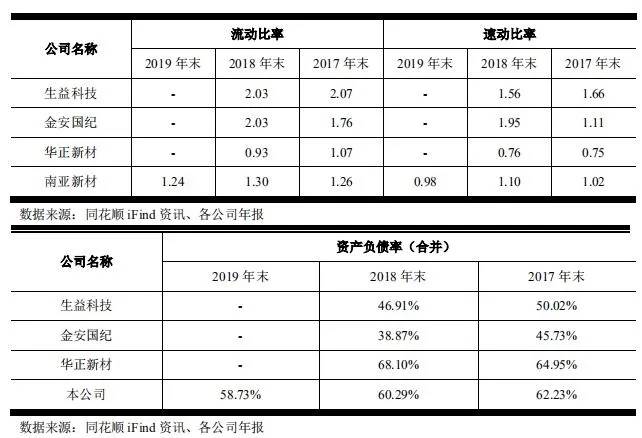 | 公司名称 | 流动比率 |  |  | 速动比率 |  |  |
|---|---|---|---|---|---|---|
|  | 2019年末 | 2018年末 | 2017年末 | 2019年末 | 2018年末 | 2017年末 |
| 生益科技 | - | 2.03 | 2.07 | - | 1.56 | 1.66 |
| 金安国纪 | - | 2.03 | 1.76 | - | 1.95 | 1.11 |
| 华正新材 | - | 0.93 | 1.07 | - | 0.76 | 0.75 |
| 南亚新材 | 1.24 | 1.30 | 1.26 | 0.98 | 1.10 | 1.02 |

数据来源：同花顺iFind资讯、各公司年报

| 公司名称 | 资产负债率（合并） |  |  |
|---|---|---|---|
|  | 2019年末 | 2018年末 | 2017年末 |
| 生益科技 | - | 46.91% | 50.02% |
| 金安国纪 | - | 38.87% | 45.73% |
| 华正新材 | - | 68.10% | 64.95% |
| 本公司 | 58.73% | 60.29% | 62.23% |

数据来源：同花顺iFind资讯、各公司年报